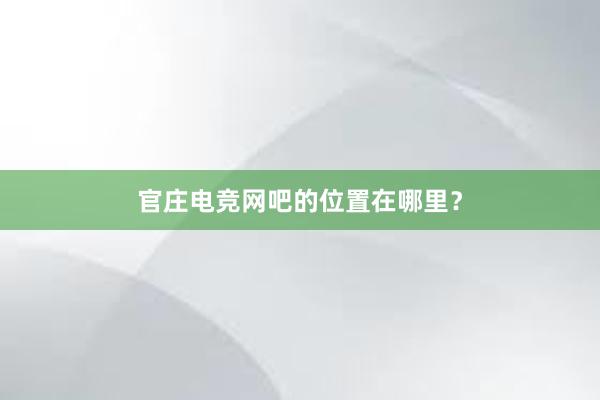 官庄电竞网吧的位置在哪里？